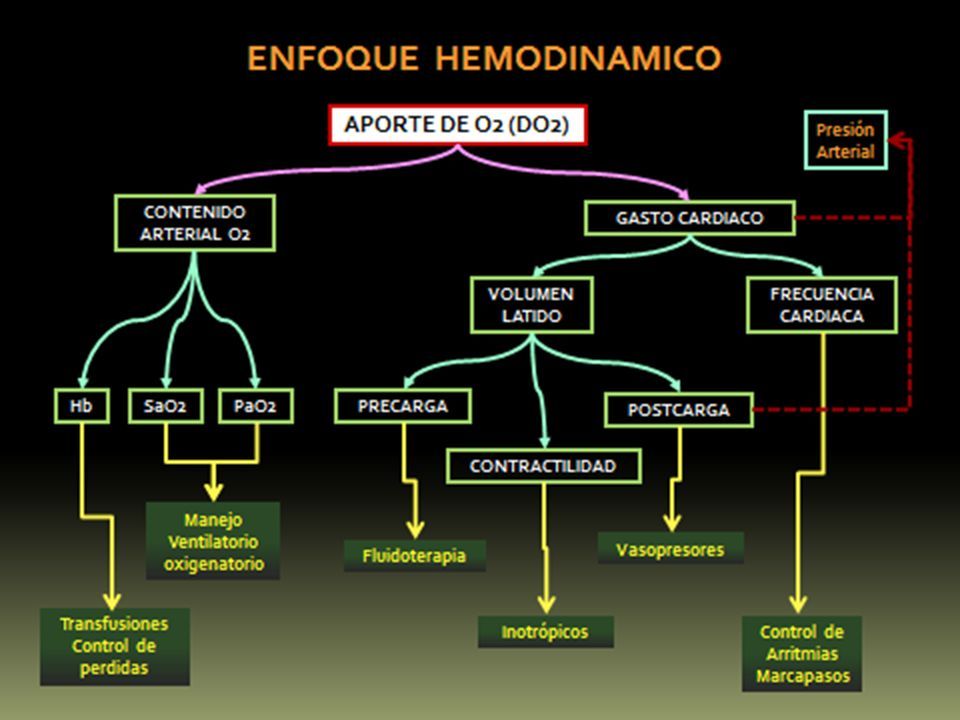 ENFOQUE HEMODINAMICO

APORTE DE O2 (DO2)

Presión Arterial

CONTENIDO ARTERIAL O2

GASTO CARDIACO

VOLUMEN LATIDO

FRECUENCIA CARDIACA

Hb

SaO2

PaO2

PRECARGA

CONTRACTILIDAD

POSTCARGA

Manejo Ventilatorio oxigenatorio

Fluidoterapia

Vasopresores

Transfusiones Control de perdidas

Inotrópicos

Control de Arritmias Marcapasos